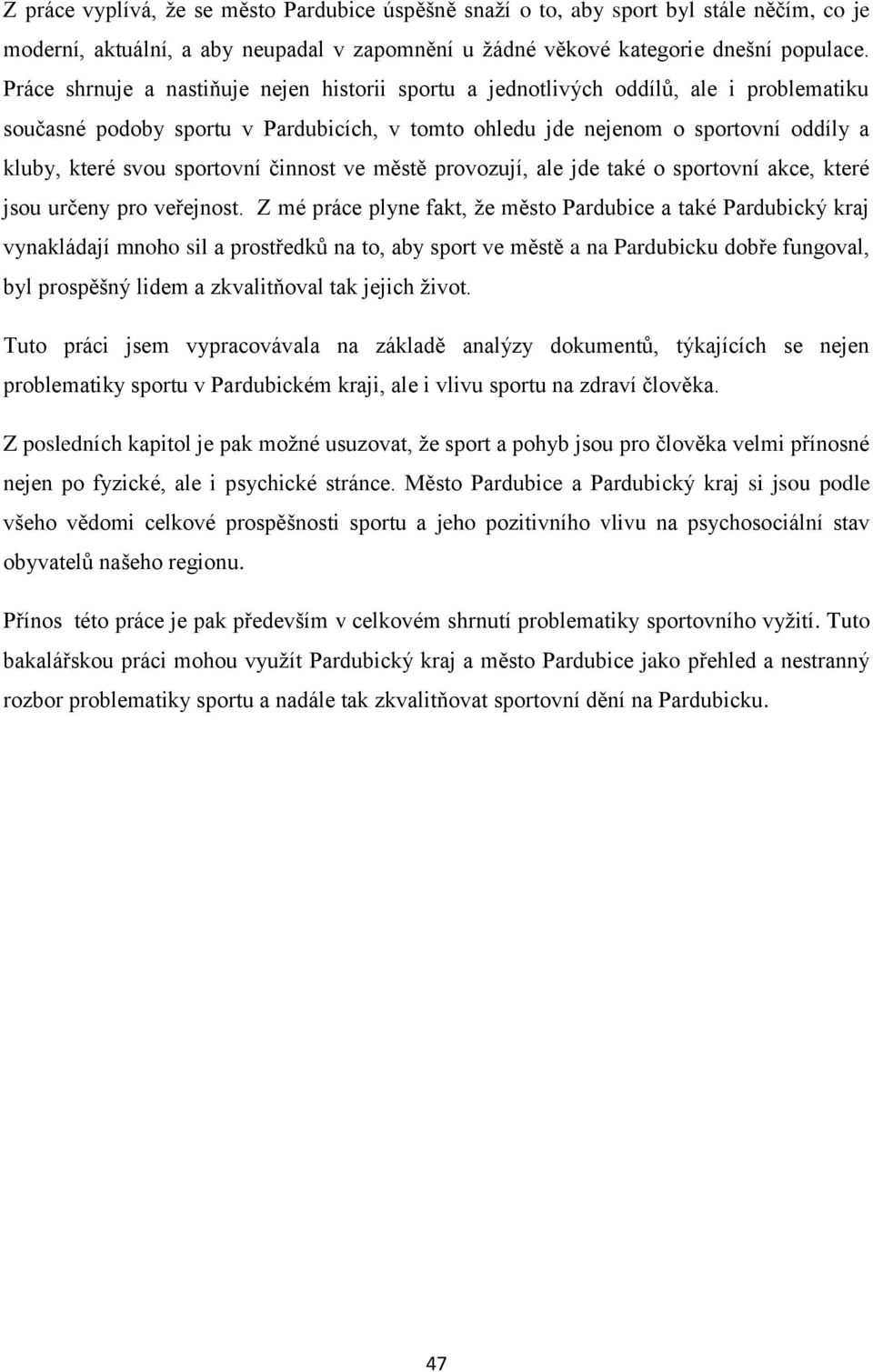 Z práce vyplívá, že se město Pardubice úspěšně snaží o to, aby sport byl stále něčím, co je moderní, aktuální, a aby neupadal v zapomnění u žádné věkové kategorie dnešní populace. Práce shrnuje a nastiňuje nejen historii sportu a jednotlivých oddílů, ale i problematiku současné podoby sportu v Pardubicích, v tomto ohledu jde nejenom o sportovní oddíly a kluby, které svou sportovní činnost ve městě provozují, ale jde také o sportovní akce, které jsou určeny pro veřejnost. Z mé práce plyne fakt, že město Pardubice a také Pardubický kraj vynakládají mnoho sil a prostředků na to, aby sport ve městě a na Pardubicku dobře fungoval, byl prospěšný lidem a zkvalitňoval tak jejich život.

Tuto práci jsem vypracovávala na základě analýzy dokumentů, týkajících se nejen problematiky sportu v Pardubickém kraji, ale i vlivu sportu na zdraví člověka.

Z posledních kapitol je pak možné usuzovat, že sport a pohyb jsou pro člověka velmi přínosné nejen po fyzické, ale i psychické stránce. Město Pardubice a Pardubický kraj si jsou podle všeho vědomi celkové prospěšnosti sportu a jeho pozitivního vlivu na psychosociální stav obyvatelů našeho regionu.

Přínos této práce je pak především v celkovém shrnutí problematiky sportovního vyžití. Tuto bakalářskou práci mohou využít Pardubický kraj a město Pardubice jako přehled a nestranný rozbor problematiky sportu a nadále tak zkvalitňovat sportovní dění na Pardubicku.

47